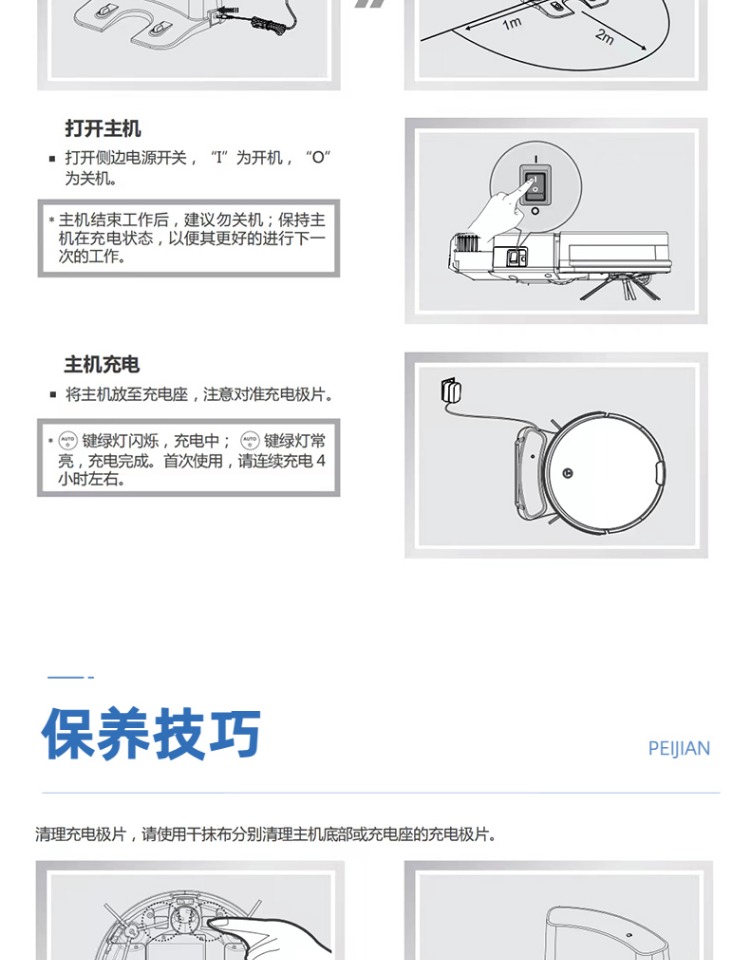 1m

2m

打开主机

▪ 打开侧边电源开关，“I”为开机，“O”为关机。

• 主机结束工作后，建议勿关机；保持主机在充电状态，以便其更好的进行下一次的工作。

I

O

主机充电

▪ 将主机放至充电座，注意对准充电极片。

• AUTO 键绿灯闪烁，充电中；AUTO 键绿灯常亮，充电完成。首次使用，请连续充电 4 小时左右。

保养技巧

PEIJIAN

清理充电极片，请使用干抹布分别清理主机底部或充电座的充电极片。